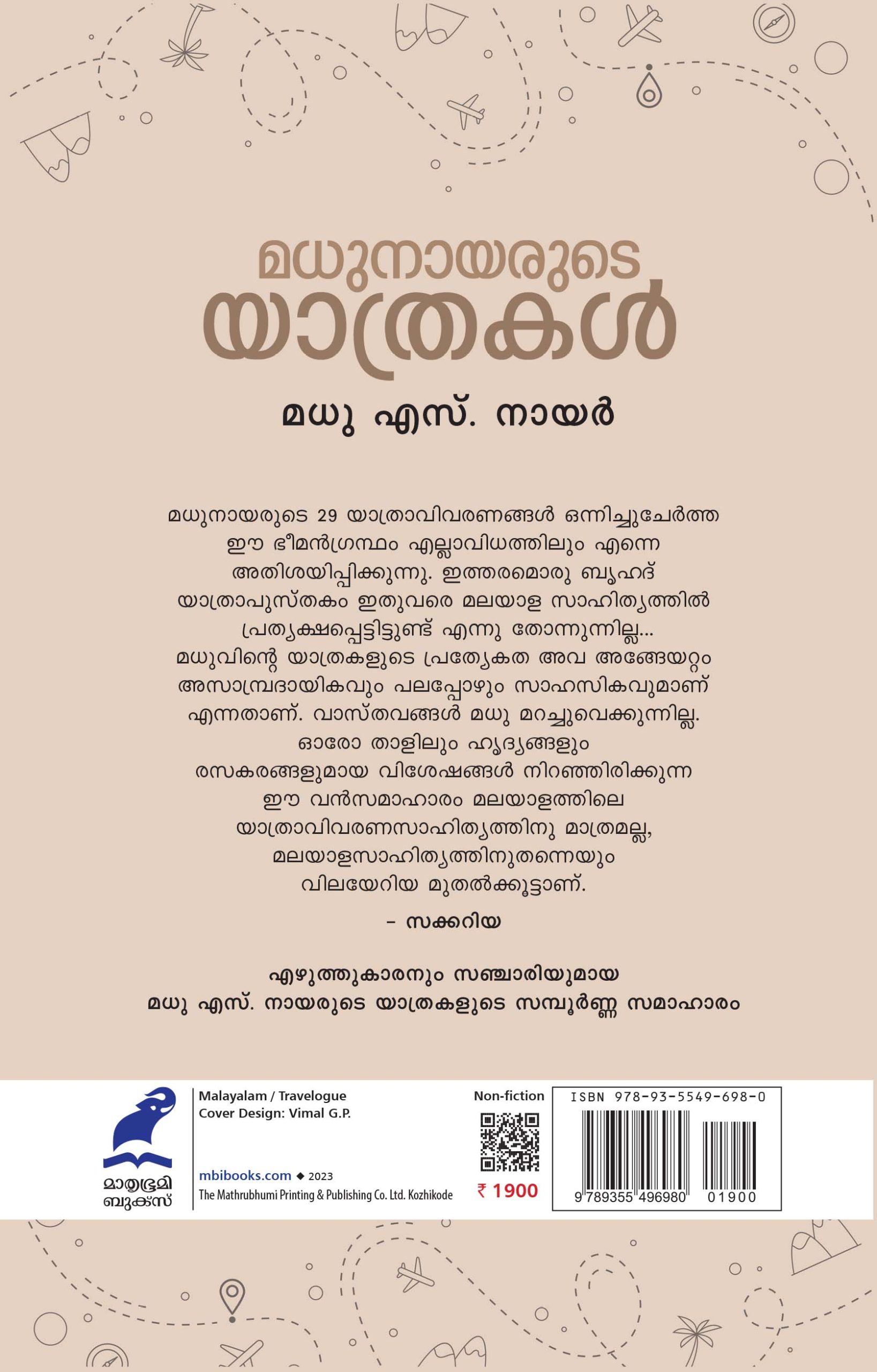 മധുനായരുടെ
യാത്രകൾ

മധു എസ്. നായർ

മധുനായരുടെ 29 യാത്രാവിവരണങ്ങൾ ഒന്നിച്ചുചേർത്ത ഈ ഭീമൻഗ്രന്ഥം എല്ലാവിധത്തിലും എന്നെ അതിശയിപ്പിക്കുന്നു. ഇത്തരമൊരു ബൃഹദ് യാത്രാപുസ്തകം ഇതുവരെ മലയാള സാഹിത്യത്തിൽ പ്രത്യക്ഷപ്പെട്ടിട്ടുണ്ട് എന്നു തോന്നുന്നില്ല... മധുവിന്റെ യാത്രകളുടെ പ്രത്യേകത അവ അങ്ങേയറ്റം അസാമ്പ്രദായികവും പലപ്പോഴും സാഹസികവുമാണ് എന്നതാണ്. വാസ്തവങ്ങൾ മധു മറച്ചുവെക്കുന്നില്ല. ഓരോ താളിലും ഹൃദ്യങ്ങളും രസകരങ്ങളുമായ വിശേഷങ്ങൾ നിറഞ്ഞിരിക്കുന്ന ഈ വൻസമാഹാരം മലയാളത്തിലെ യാത്രാവിവരണസാഹിത്യത്തിനു മാത്രമല്ല, മലയാളസാഹിത്യത്തിനുതന്നെയും വിലയേറിയ മുതൽക്കൂട്ടാണ്.

- സക്കറിയ

എഴുത്തുകാരനും സഞ്ചാരിയുമായ
മധു എസ്. നായരുടെ യാത്രകളുടെ സമ്പൂർണ്ണ സമാഹാരം

മാതൃഭൂമി
ബുക്സ്

Malayalam / Travelogue
Cover Design: Vimal G.P.

mbibooks.com ◆ 2023
The Mathrubhumi Printing & Publishing Co. Ltd. Kozhikode

Non-fiction
₹ 1900

ISBN 978-93-5549-698-0
9 789355 496980 01900